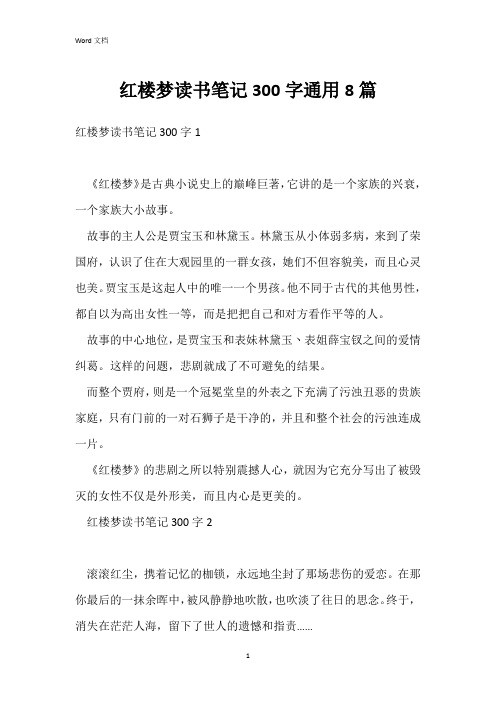 Word 文档

红楼梦读书笔记 300 字通用 8 篇

红楼梦读书笔记 300 字 1

《红楼梦》是古典小说史上的巅峰巨著，它讲的是一个家族的兴衰，一个家族大小故事。

故事的主人公是贾宝玉和林黛玉。林黛玉从小体弱多病，来到了荣国府，认识了住在大观园里的一群女孩，她们不但容貌美，而且心灵也美。贾宝玉是这起人中的唯一一个男孩。他不同于古代的其他男性，都自以为高出女性一等，而是把把自己和对方看作平等的人。

故事的中心地位，是贾宝玉和表妹林黛玉、表姐薛宝钗之间的爱情纠葛。这样的问题，悲剧就成了不可避免的结果。

而整个贾府，则是一个冠冕堂皇的外表之下充满了污浊丑恶的贵族家庭，只有门前的一对石狮子是干净的，并且和整个社会的污浊连成一片。

《红楼梦》的悲剧之所以特别震撼人心，就因为它充分写出了被毁灭的女性不仅是外形美，而且内心是更美的。

红楼梦读书笔记 300 字 2

滚滚红尘，携着记忆的枷锁，永远地尘封了那场悲伤的爱恋。在那你最后的一抹余晖中，被风静静地吹散，也吹淡了往日的思念。终于，消失在茫茫人海，留下了世人的遗憾和指责……

1